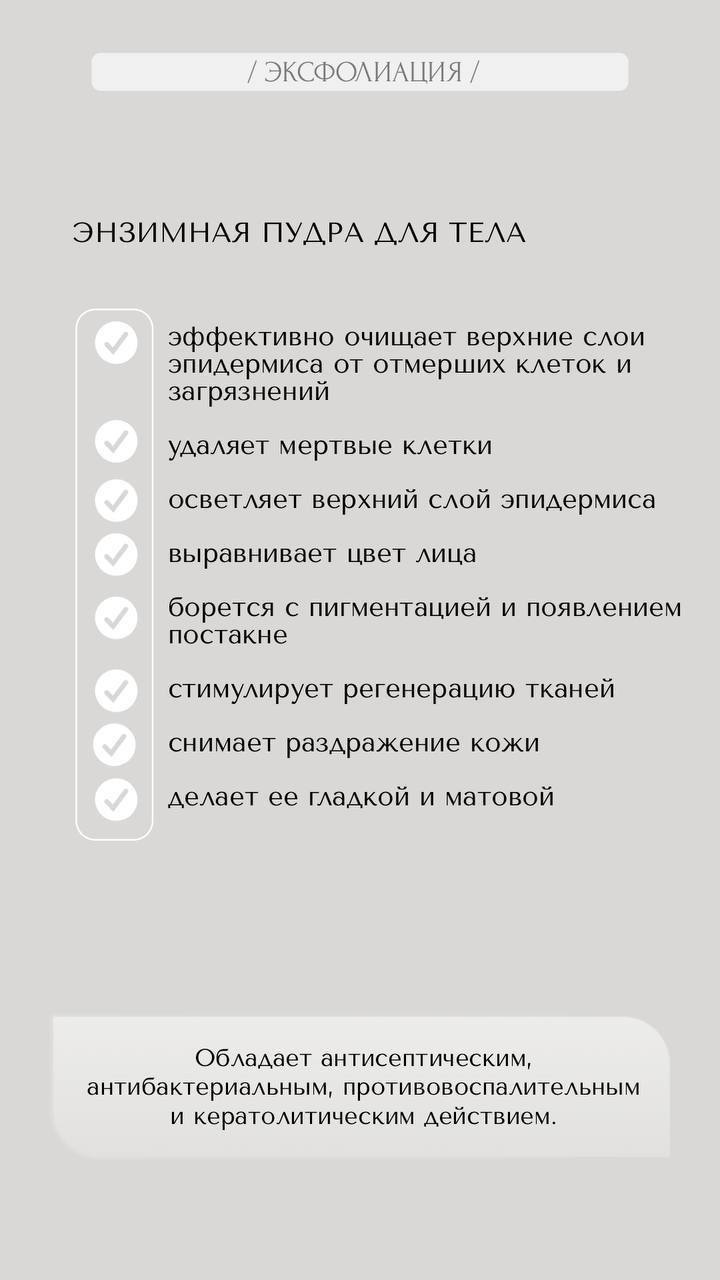 / ЭКСФОЛИАЦИЯ /

ЭНЗИМНАЯ ПУДРА ДЛЯ ТЕЛА

эффективно очищает верхние слои эпидермиса от отмерших клеток и загрязнений

удаляет мертвые клетки

осветляет верхний слой эпидермиса

выравнивает цвет лица

борется с пигментацией и появлением постакне

стимулирует регенерацию тканей

снимает раздражение кожи

делает ее гладкой и матовой

Обладает антисептическим, антибактериальным, противовоспалительным и кератолитическим действием.